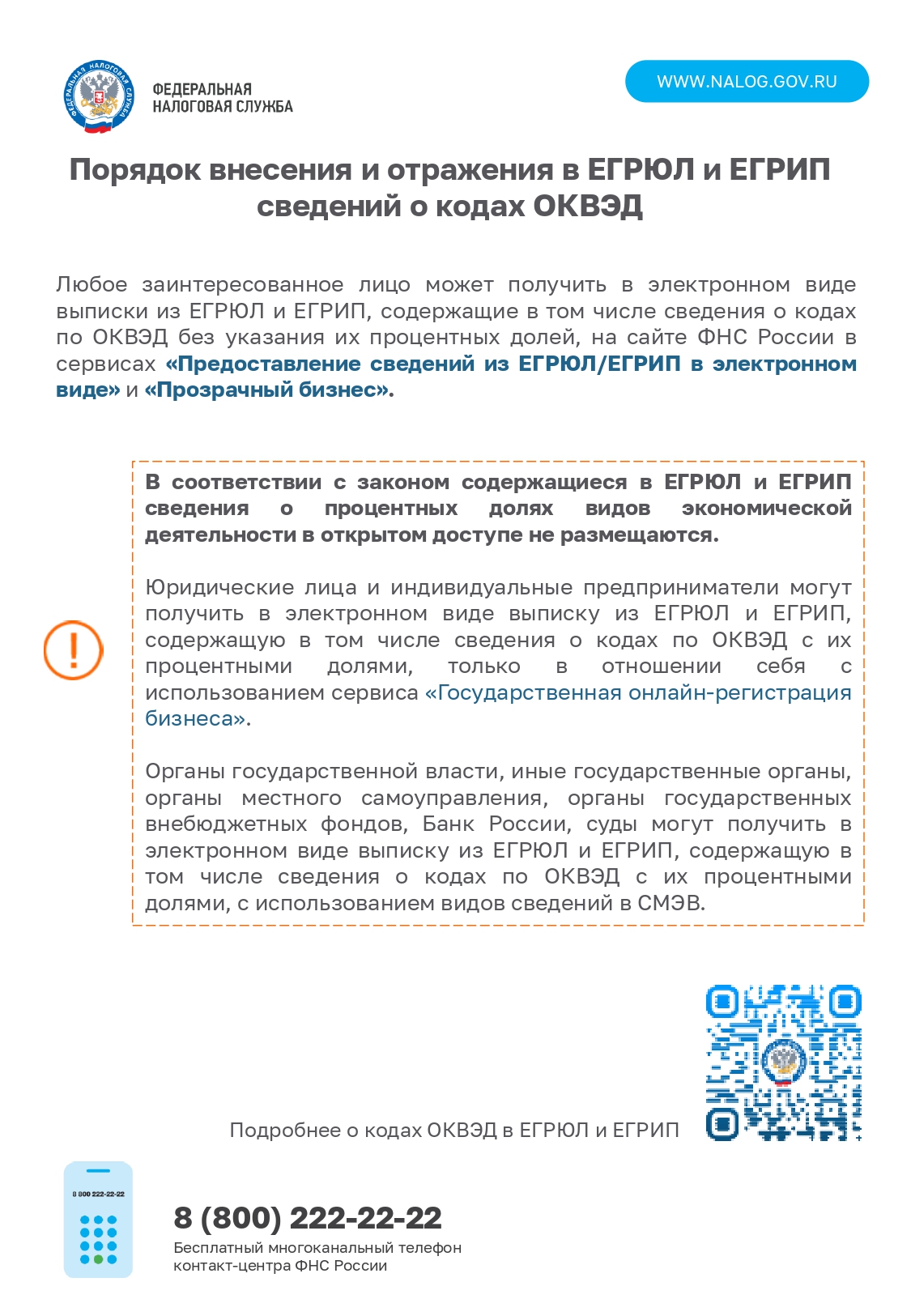 ФЕДЕРАЛЬНАЯ НАЛОГОВАЯ СЛУЖБА

ФЕДЕРАЛЬНАЯ
НАЛОГОВАЯ СЛУЖБА

WWW.NALOG.GOV.RU

Порядок внесения и отражения в ЕГРЮЛ и ЕГРИП сведений о кодах ОКВЭД

Любое заинтересованное лицо может получить в электронном виде выписки из ЕГРЮЛ и ЕГРИП, содержащие в том числе сведения о кодах по ОКВЭД без указания их процентных долей, на сайте ФНС России в сервисах «Предоставление сведений из ЕГРЮЛ/ЕГРИП в электронном виде» и «Прозрачный бизнес».

!

В соответствии с законом содержащиеся в ЕГРЮЛ и ЕГРИП сведения о процентных долях видов экономической деятельности в открытом доступе не размещаются.

Юридические лица и индивидуальные предприниматели могут получить в электронном виде выписку из ЕГРЮЛ и ЕГРИП, содержащую в том числе сведения о кодах по ОКВЭД с их процентными долями, только в отношении себя с использованием сервиса «Государственная онлайн-регистрация бизнеса».

Органы государственной власти, иные государственные органы, органы местного самоуправления, органы государственных внебюджетных фондов, Банк России, суды могут получить в электронном виде выписку из ЕГРЮЛ и ЕГРИП, содержащую в том числе сведения о кодах по ОКВЭД с их процентными долями, с использованием видов сведений в СМЭВ.

Подробнее о кодах ОКВЭД в ЕГРЮЛ и ЕГРИП

8 800 222-22-22

8 (800) 222-22-22
Бесплатный многоканальный телефон контакт-центра ФНС России